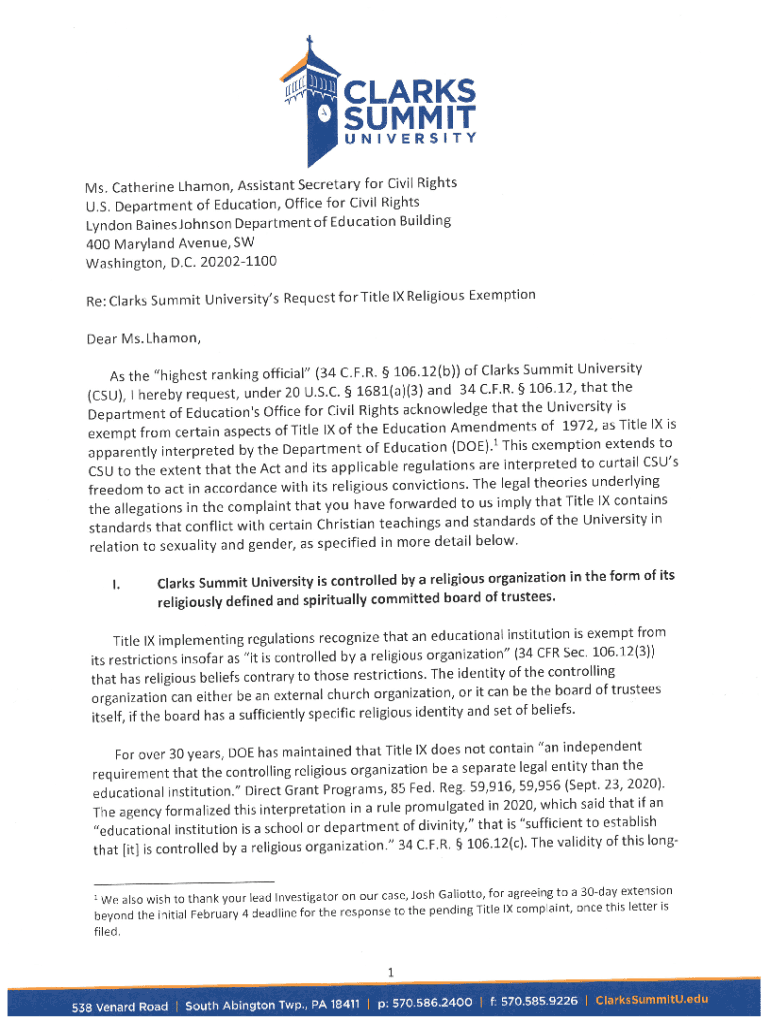 CLARKS SUMMIT UNIVERSITY

Ms. Catherine Lhamon, Assistant Secretary for Civil Rights
U.S. Department of Education, Office for Civil Rights
Lyndon Baines Johnson Department of Education Building
400 Maryland Avenue, SW
Washington, D.C. 20202-1100

Re: Clarks Summit University's Request for Title IX Religious Exemption

Dear Ms. Lhamon,

As the "highest ranking official" (34 C.F.R. § 106.12(b)) of Clarks Summit University (CSU), I hereby request, under 20 U.S.C. § 1681(a)(3) and 34 C.F.R. § 106.12, that the Department of Education's Office for Civil Rights acknowledge that the University is exempt from certain aspects of Title IX of the Education Amendments of 1972, as Title IX is apparently interpreted by the Department of Education (DOE).$^1$ This exemption extends to CSU to the extent that the Act and its applicable regulations are interpreted to curtail CSU's freedom to act in accordance with its religious convictions. The legal theories underlying the allegations in the complaint that you have forwarded to us imply that Title IX contains standards that conflict with certain Christian teachings and standards of the University in relation to sexuality and gender, as specified in more detail below.

I. Clarks Summit University is controlled by a religious organization in the form of its religiously defined and spiritually committed board of trustees.

Title IX implementing regulations recognize that an educational institution is exempt from its restrictions insofar as "it is controlled by a religious organization" (34 CFR Sec. 106.12(3)) that has religious beliefs contrary to those restrictions. The identity of the controlling organization can either be an external church organization, or it can be the board of trustees itself, if the board has a sufficiently specific religious identity and set of beliefs.

For over 30 years, DOE has maintained that Title IX does not contain "an independent requirement that the controlling religious organization be a separate legal entity than the educational institution." Direct Grant Programs, 85 Fed. Reg. 59,916, 59,956 (Sept. 23, 2020). The agency formalized this interpretation in a rule promulgated in 2020, which said that if an "educational institution is a school or department of divinity," that is "sufficient to establish that [it] is controlled by a religious organization." 34 C.F.R. § 106.12(c). The validity of this long-

$^1$ We also wish to thank your lead investigator on our case, Josh Galiotto, for agreeing to a 30-day extension beyond the initial February 4 deadline for the response to the pending Title IX complaint, once this letter is filed.

1

538 Venard Road | South Abington Twp., PA 18411 | p: 570.586.2400 | f: 570.585.9226 | ClarksSummitU.edu